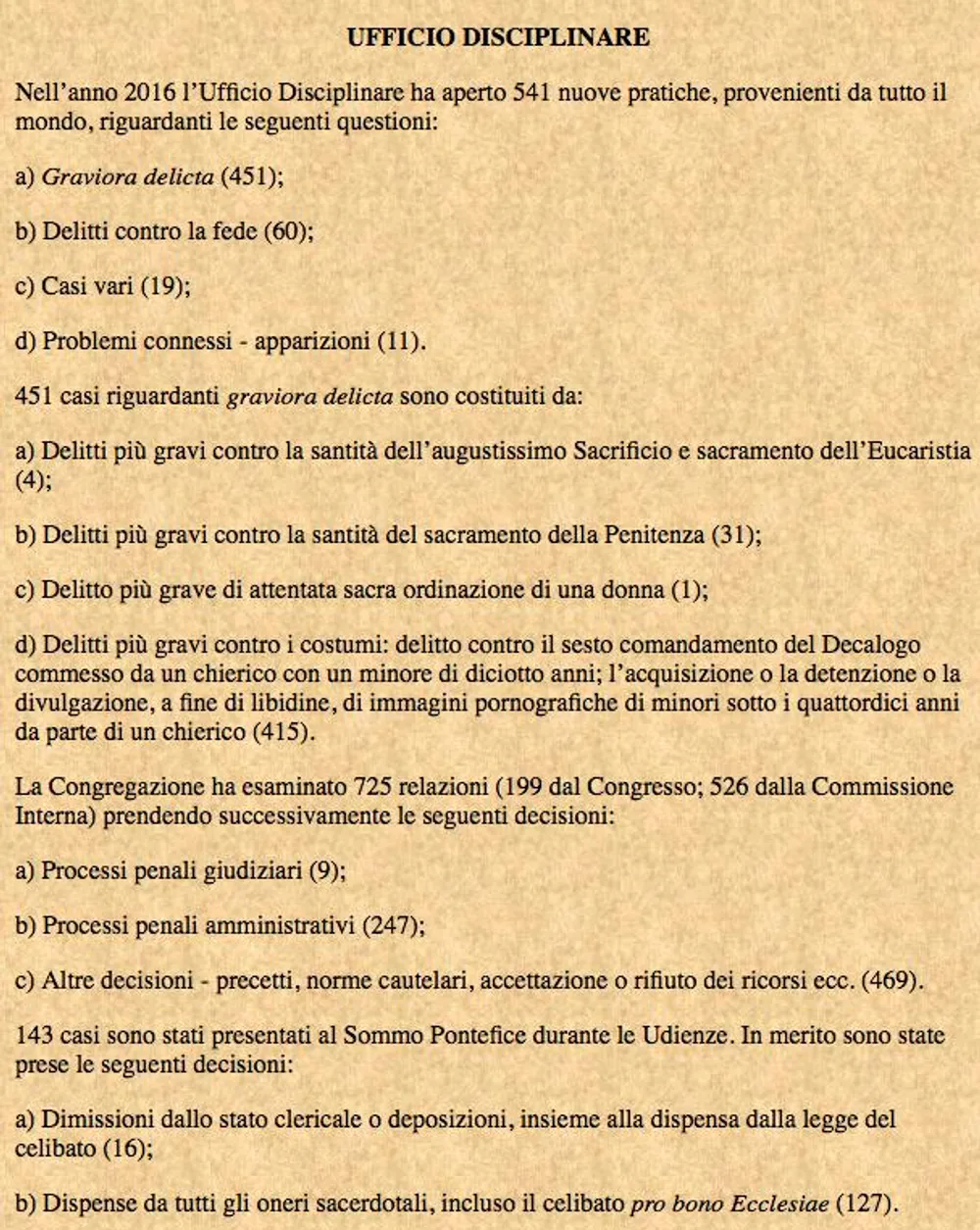 UFFICIO DISCIPLINARE

Nell'anno 2016 l'Ufficio Disciplinare ha aperto 541 nuove pratiche, provenienti da tutto il mondo, riguardanti le seguenti questioni:

a) Graviora delicta (451);

b) Delitti contro la fede (60);

c) Casi vari (19);

d) Problemi connessi - apparizioni (11).

451 casi riguardanti graviora delicta sono costituiti da:

a) Delitti più gravi contro la santità dell'augustissimo Sacrificio e sacramento dell'Eucaristia (4);

b) Delitti più gravi contro la santità del sacramento della Penitenza (31);

c) Delitto più grave di attentata sacra ordinazione di una donna (1);

d) Delitti più gravi contro i costumi: delitto contro il sesto comandamento del Decalogo commesso da un chierico con un minore di diciotto anni; l'acquisizione o la detenzione o la divulgazione, a fine di libidine, di immagini pornografiche di minori sotto i quattordici anni da parte di un chierico (415).

La Congregazione ha esaminato 725 relazioni (199 dal Congresso; 526 dalla Commissione Interna) prendendo successivamente le seguenti decisioni:

a) Processi penali giudiziari (9);

b) Processi penali amministrativi (247);

c) Altre decisioni - precetti, norme cautelari, accettazione o rifiuto dei ricorsi ecc. (469).

143 casi sono stati presentati al Sommo Pontefice durante le Udienze. In merito sono state prese le seguenti decisioni:

a) Dimissioni dallo stato clericale o deposizioni, insieme alla dispensa dalla legge del celibato (16);

b) Dispense da tutti gli oneri sacerdotali, incluso il celibato pro bono Ecclesiae (127).